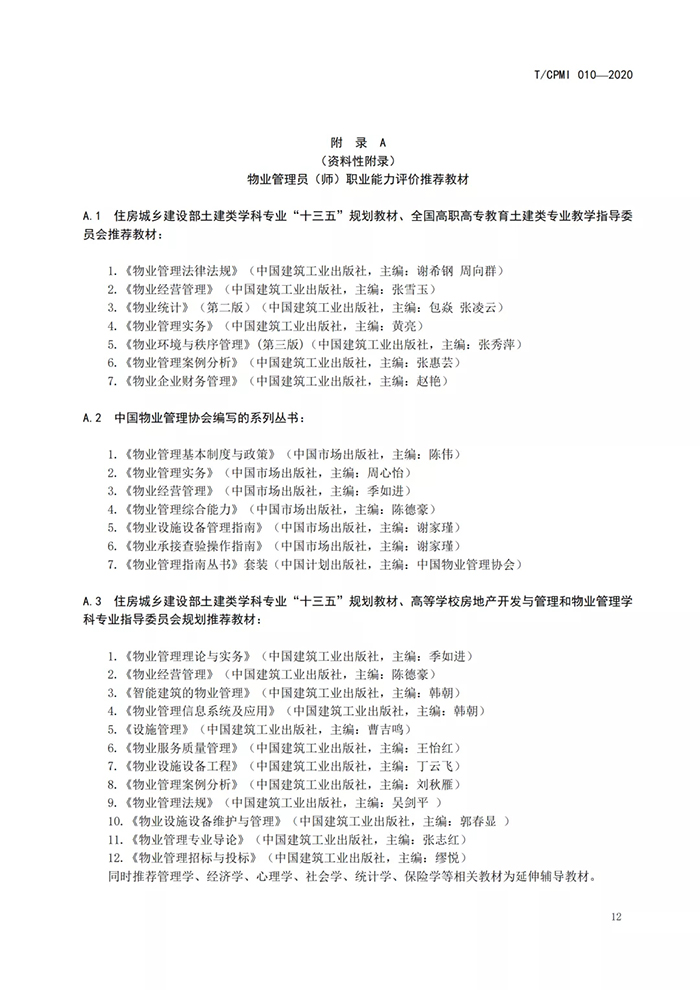 T/CPMI 010—2020

附 录 A
（资料性附录）
物业管理员（师）职业能力评价推荐教材

A.1 住房城乡建设部土建类学科专业“十三五”规划教材、全国高职高专教育土建类专业教学指导委员会推荐教材：

1.《物业管理法律法规》（中国建筑工业出版社，主编：谢希钢 周向群）
2.《物业经营管理》（中国建筑工业出版社，主编：张雪玉）
3.《物业统计》（第二版）（中国建筑工业出版社，主编：包焱 张凌云）
4.《物业管理实务》（中国建筑工业出版社，主编：黄亮）
5.《物业环境与秩序管理》（第三版）（中国建筑工业出版社，主编：张秀萍）
6.《物业管理案例分析》（中国建筑工业出版社，主编：张惠芸）
7.《物业企业财务管理》（中国建筑工业出版社，主编：赵艳）

A.2 中国物业管理协会编写的系列丛书：

1.《物业管理基本制度与政策》（中国市场出版社，主编：陈伟）
2.《物业管理实务》（中国市场出版社，主编：周心怡）
3.《物业经营管理》（中国市场出版社，主编：季如进）
4.《物业管理综合能力》（中国市场出版社，主编：陈德豪）
5.《物业设施设备管理指南》（中国市场出版社，主编：谢家瑾）
6.《物业承接查验操作指南》（中国市场出版社，主编：谢家瑾）
7.《物业管理指南丛书》套装（中国计划出版社，主编：中国物业管理协会）

A.3 住房城乡建设部土建类学科专业“十三五”规划教材、高等学校房地产开发与管理和物业管理学科专业指导委员会规划推荐教材：

1.《物业管理理论与实务》（中国建筑工业出版社，主编：季如进）
2.《物业经营管理》（中国建筑工业出版社，主编：陈德豪）
3.《智能建筑的物业管理》（中国建筑工业出版社，主编：韩朝）
4.《物业管理信息系统及应用》（中国建筑工业出版社，主编：韩朝）
5.《设施管理》（中国建筑工业出版社，主编：曹吉鸣）
6.《物业服务质量管理》（中国建筑工业出版社，主编：王怡红）
7.《物业设施设备工程》（中国建筑工业出版社，主编：丁云飞）
8.《物业管理案例分析》（中国建筑工业出版社，主编：刘秋雁）
9.《物业管理法规》（中国建筑工业出版社，主编：吴剑平 ）
10.《物业设施设备维护与管理》（中国建筑工业出版社，主编：郭春显 ）
11.《物业管理专业导论》（中国建筑工业出版社，主编：张志红）
12.《物业管理招标与投标》（中国建筑工业出版社，主编：缪悦）
同时推荐管理学、经济学、心理学、社会学、统计学、保险学等相关教材为延伸辅导教材。

12